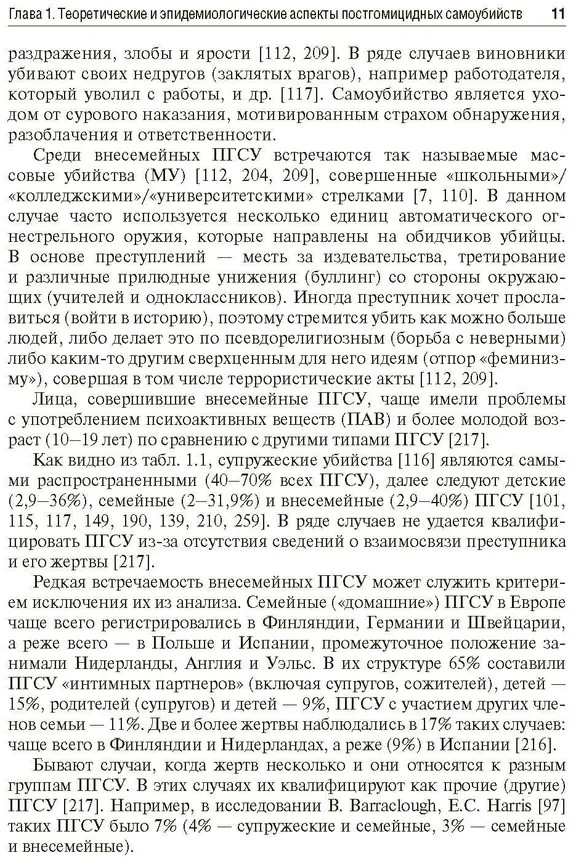 Глава 1. Теоретические и эпидемиологические аспекты постгомицидных самоубийств 11

раздражения, злобы и ярости [112, 209]. В ряде случаев виновники убивают своих недругов (заклятых врагов), например работодателя, который уволил с работы, и др. [117]. Самоубийство является уходом от сурового наказания, мотивированным страхом обнаружения, разоблачения и ответственности.

Среди внесемейных ПГСУ встречаются так называемые массовые убийства (МУ) [112, 204, 209], совершенные «школьными»/«колледжскими»/«университетскими» стрелками [7, 110]. В данном случае часто используется несколько единиц автоматического огнестрельного оружия, которые направлены на обидчиков убийцы. В основе преступлений — месть за издевательства, третирование и различные прилюдные унижения (буллинг) со стороны окружающих (учителей и одноклассников). Иногда преступник хочет прославиться (войти в историю), поэтому стремится убить как можно больше людей, либо делает это по псевдорелигиозным (борьба с неверными) либо каким-то другим сверхценным для него идеям (отпор «феминизму»), совершая в том числе террористические акты [112, 209].

Лица, совершившие внесемейные ПГСУ, чаще имели проблемы с употреблением психоактивных веществ (ПАВ) и более молодой возраст (10–19 лет) по сравнению с другими типами ПГСУ [217].

Как видно из табл. 1.1, супружеские убийства [116] являются самыми распространенными (40–70% всех ПГСУ), далее следуют детские (2,9–36%), семейные (2–31,9%) и внесемейные (2,9–40%) ПГСУ [101, 115, 117, 149, 190, 139, 210, 259]. В ряде случаев не удается квалифицировать ПГСУ из-за отсутствия сведений о взаимосвязи преступника и его жертвы [217].

Редкая встречаемость внесемейных ПГСУ может служить критерием исключения их из анализа. Семейные («домашние») ПГСУ в Европе чаще всего регистрировались в Финляндии, Германии и Швейцарии, а реже всего — в Польше и Испании, промежуточное положение занимали Нидерланды, Англия и Уэльс. В их структуре 65% составили ПГСУ «интимных партнеров» (включая супругов, сожителей), детей — 15%, родителей (супругов) и детей — 9%, ПГСУ с участием других членов семьи — 11%. Две и более жертвы наблюдались в 17% таких случаев: чаще всего в Финляндии и Нидерландах, а реже (9%) в Испании [216].

Бывают случаи, когда жертв несколько и они относятся к разным группам ПГСУ. В этих случаях их квалифицируют как прочие (другие) ПГСУ [217]. Например, в исследовании B. Barraclough, E.C. Harris [97] таких ПГСУ было 7% (4% — супружеские и семейные, 3% — семейные и внесемейные).